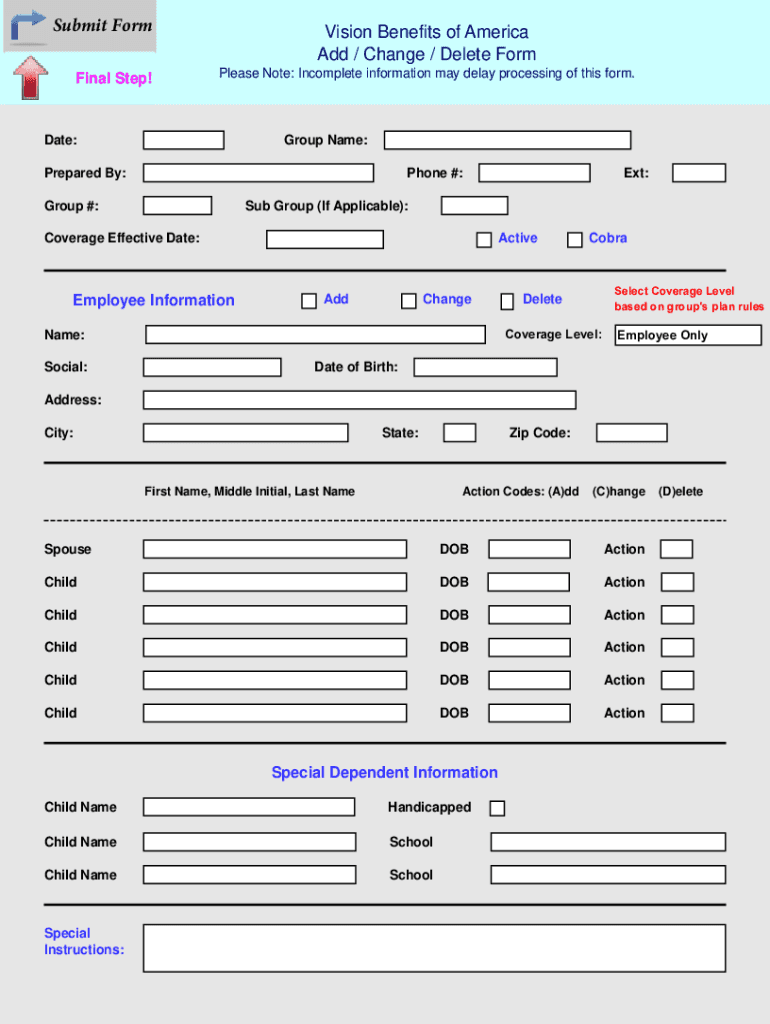 Submit Form

Final Step!

Vision Benefits of America
Add / Change / Delete Form
Please Note: Incomplete information may delay processing of this form.

Date:
Group Name:
Prepared By:
Phone #:
Ext:
Group #:
Sub Group (If Applicable):
Coverage Effective Date:
Active
Cobra

Employee Information
Add
Change
Delete
Select Coverage Level based on group's plan rules
Name:
Coverage Level:
Employee Only
Social:
Date of Birth:
Address:
City:
State:
Zip Code:

First Name, Middle Initial, Last Name
Action Codes: (A)dd (C)hange (D)elete

Spouse DOB Action
Child DOB Action
Child DOB Action
Child DOB Action
Child DOB Action
Child DOB Action

Special Dependent Information

Child Name
Handicapped
Child Name
School
Child Name
School

Special Instructions: